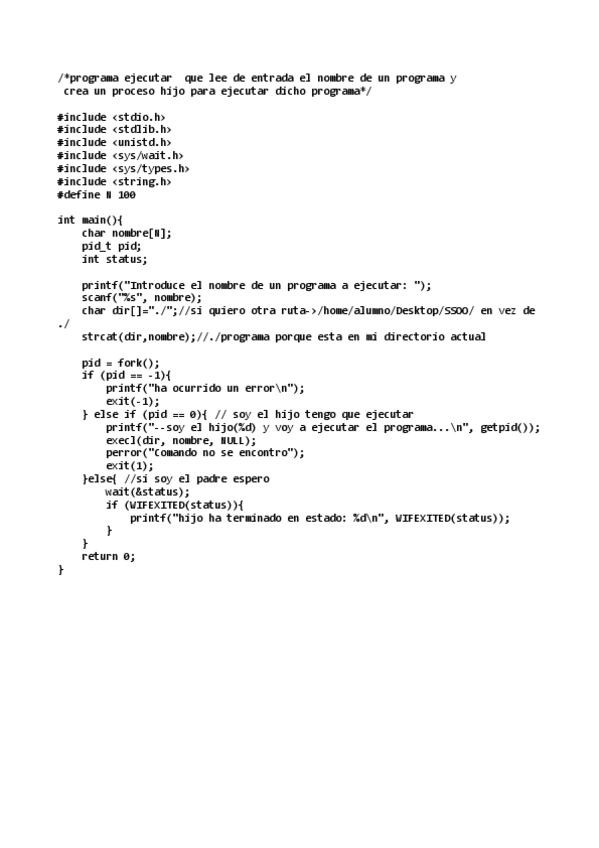 /*programa ejecutar  que lee de entrada el nombre de un programa y
 crea un proceso hijo para ejecutar dicho programa*/

#include <stdio.h>
#include <stdlib.h>
#include <unistd.h>
#include <sys/wait.h>
#include <sys/types.h>
#include <string.h>
#define N 100

int main(){
    char nombre[N];
    pid_t pid;
    int status;

    printf("Introduce el nombre de un programa a ejecutar: ");
    scanf("%s", nombre);
    char dir[]="./";//si quiero otra ruta->/home/alumno/Desktop/SSOO/ en vez de ./
    strcat(dir,nombre);//./programa porque esta en mi directorio actual

    pid = fork();
    if (pid == -1){
        printf("ha ocurrido un error\n");
        exit(-1);
    } else if (pid == 0){ // soy el hijo tengo que ejecutar
        printf("--soy el hijo(%d) y voy a ejecutar el programa...\n", getpid());
        execl(dir, nombre, NULL);
        perror("Comando no se encontro");
        exit(1);
    }else{ //si soy el padre espero
        wait(&status);
        if (WIFEXITED(status)){
            printf("hijo ha terminado en estado: %d\n", WIFEXITED(status));
        }
    }
    return 0;
}